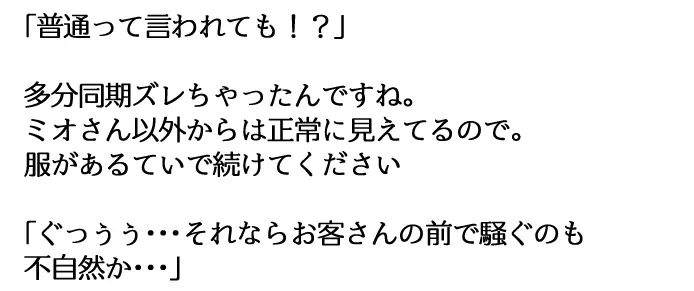 「普通って言われても！？」

多分同期ズレちゃったんですね。
ミオさん以外からは正常に見えてるので。
服があるていで続けてください

「ぐっぅぅ･･･それならお客さんの前で騒ぐのも不自然か･･･」